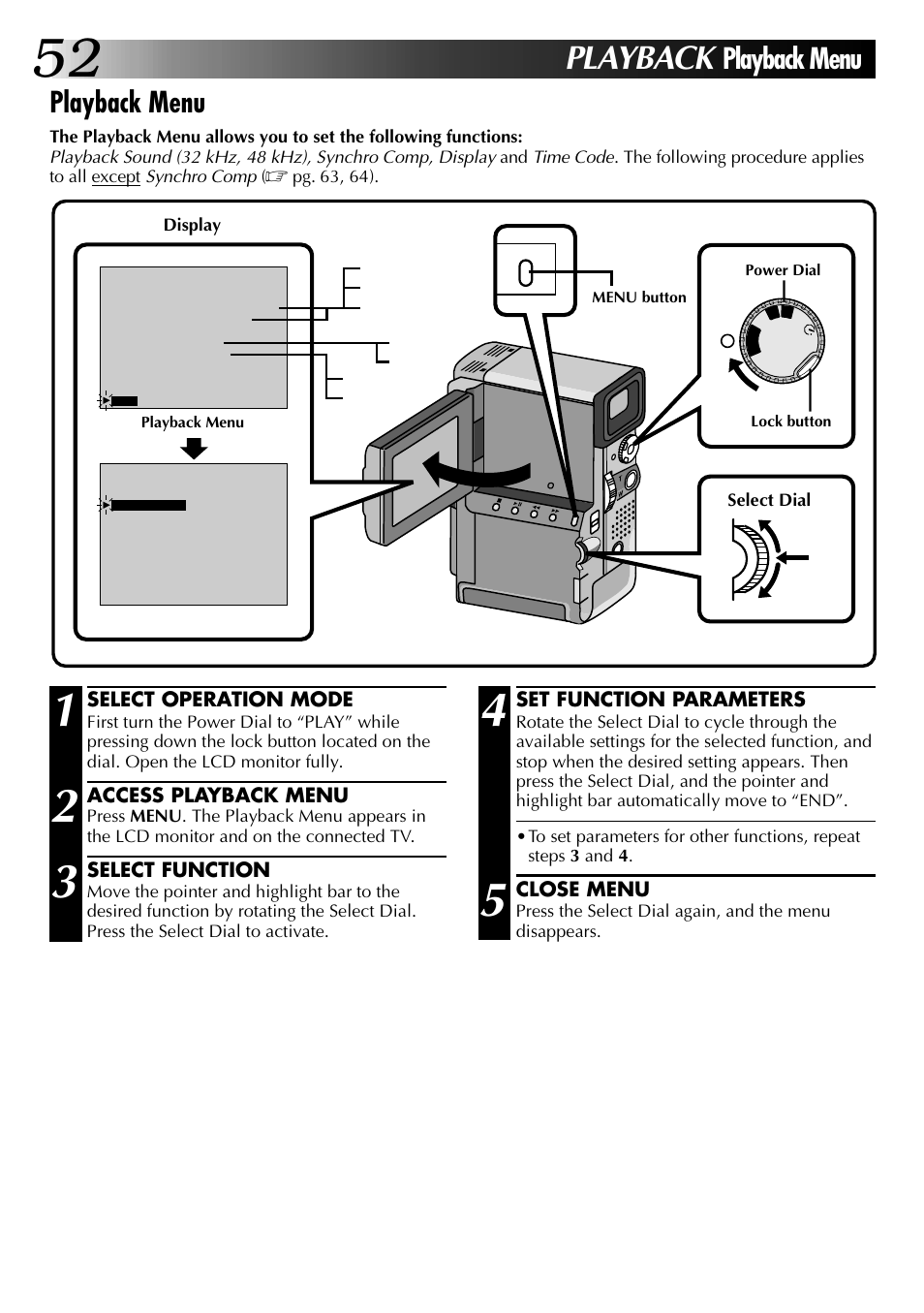 52

PLAYBACK Playback Menu

Playback Menu

The Playback Menu allows you to set the following functions:
Playback Sound (32 kHz, 48 kHz), Synchro Comp, Display and Time Code. The following procedure applies to all except Synchro Comp (☞ pg. 63, 64).

Display

Playback Menu

MENU button

Power Dial

Lock button

Select Dial

1 SELECT OPERATION MODE
First turn the Power Dial to “PLAY” while pressing down the lock button located on the dial. Open the LCD monitor fully.

2 ACCESS PLAYBACK MENU
Press MENU. The Playback Menu appears in the LCD monitor and on the connected TV.

3 SELECT FUNCTION
Move the pointer and highlight bar to the desired function by rotating the Select Dial. Press the Select Dial to activate.

4 SET FUNCTION PARAMETERS
Rotate the Select Dial to cycle through the available settings for the selected function, and stop when the desired setting appears. Then press the Select Dial, and the pointer and highlight bar automatically move to “END”.

• To set parameters for other functions, repeat steps 3 and 4.

5 CLOSE MENU
Press the Select Dial again, and the menu disappears.